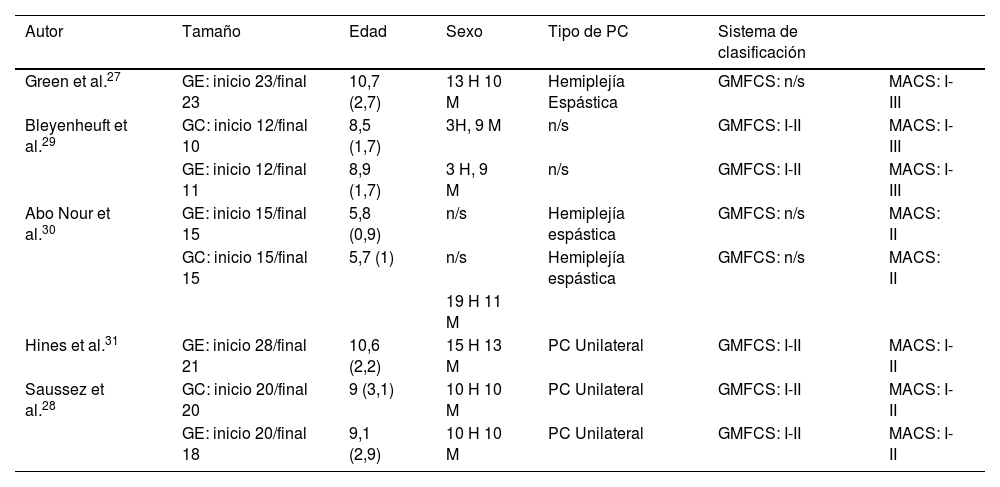 | Autor | Tamaño | Edad | Sexo | Tipo de PC | Sistema de clasificación | |
|---|---|---|---|---|---|---|
| Green et al.$^{27}$ | GE: inicio 23/final 23 | 10,7 (2,7) | 13 H 10 M | Hemiplejía Espástica | GMFCS: n/s | MACS: I-III |
| Bleyenheuft et al.$^{29}$ | GC: inicio 12/final 10 | 8,5 (1,7) | 3H, 9 M | n/s | GMFCS: I-II | MACS: I-III |
| | GE: inicio 12/final 11 | 8,9 (1,7) | 3 H, 9 M | n/s | GMFCS: I-II | MACS: I-III |
| Abo Nour et al.$^{30}$ | GE: inicio 15/final 15 | 5,8 (0,9) | n/s | Hemiplejía espástica | GMFCS: n/s | MACS: II |
| | GC: inicio 15/final 15 | 5,7 (1) | n/s | Hemiplejía espástica | GMFCS: n/s | MACS: II |
| | | | 19 H 11 M | | | |
| Hines et al.$^{31}$ | GE: inicio 28/final 21 | 10,6 (2,2) | 15 H 13 M | PC Unilateral | GMFCS: I-II | MACS: I-II |
| Saussez et al.$^{28}$ | GC: inicio 20/final 20 | 9 (3,1) | 10 H 10 M | PC Unilateral | GMFCS: I-II | MACS: I-II |
| | GE: inicio 20/final 18 | 9,1 (2,9) | 10 H 10 M | PC Unilateral | GMFCS: I-II | MACS: I-II |